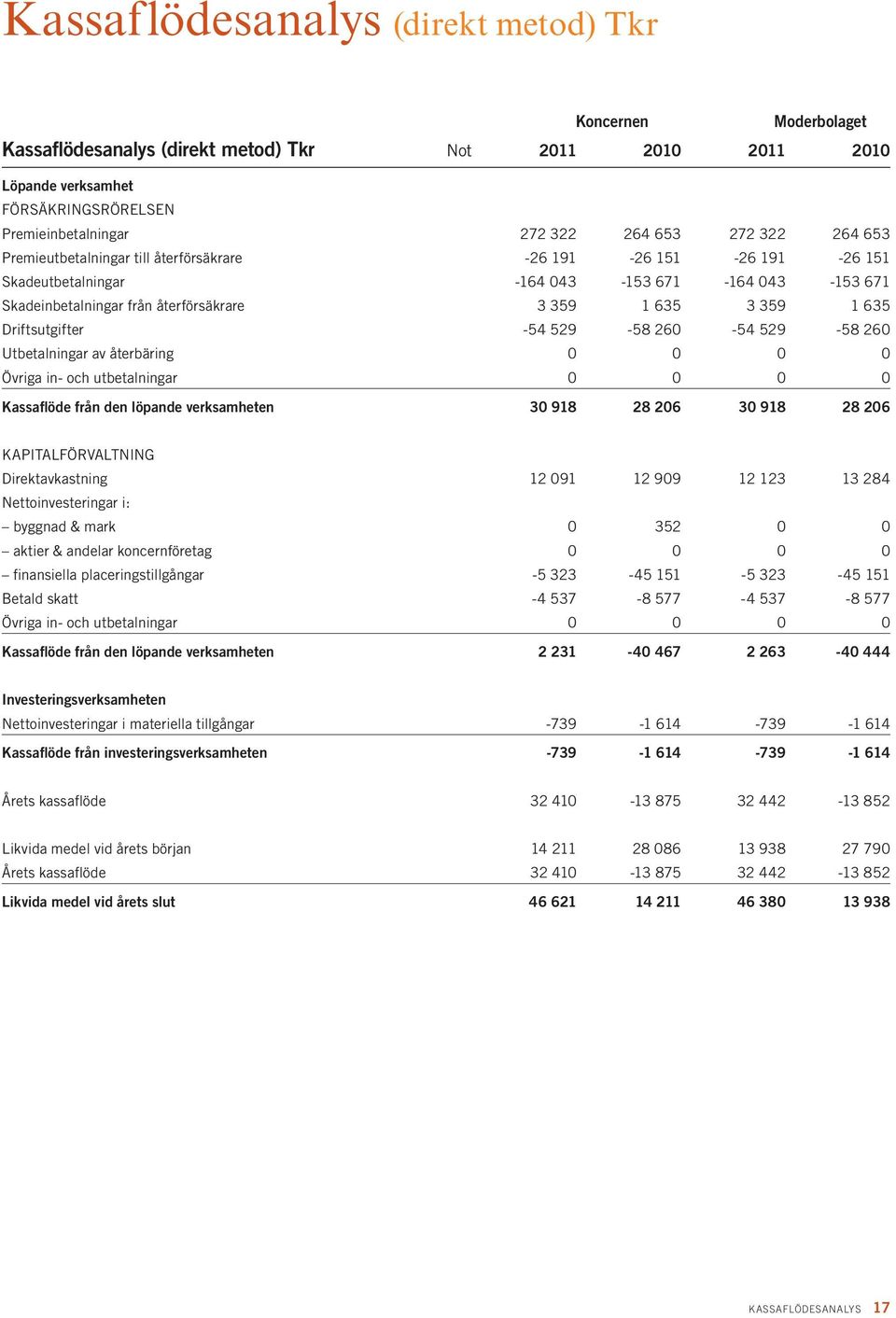 Kassaflödesanalys (direkt metod) Tkr

| | | Koncernen | | Moderbolaget | |
|---|---|---|---|---|---|
| Kassaflödesanalys (direkt metod) Tkr | Not | 2011 | 2010 | 2011 | 2010 |
| Löpande verksamhet | | | | | |
| FÖRSÄKRINGSRÖRELSEN | | | | | |
| Premieinbetalningar | | 272 322 | 264 653 | 272 322 | 264 653 |
| Premieutbetalningar till återförsäkrare | | -26 191 | -26 151 | -26 191 | -26 151 |
| Skadeutbetalningar | | -164 043 | -153 671 | -164 043 | -153 671 |
| Skadeinbetalningar från återförsäkrare | | 3 359 | 1 635 | 3 359 | 1 635 |
| Driftsutgifter | | -54 529 | -58 260 | -54 529 | -58 260 |
| Utbetalningar av återbäring | | 0 | 0 | 0 | 0 |
| Övriga in- och utbetalningar | | 0 | 0 | 0 | 0 |
| Kassaflöde från den löpande verksamheten | | 30 918 | 28 206 | 30 918 | 28 206 |
| KAPITALFÖRVALTNING | | | | | |
| Direktavkastning | | 12 091 | 12 909 | 12 123 | 13 284 |
| Nettoinvesteringar i: | | | | | |
| – byggnad & mark | | 0 | 352 | 0 | 0 |
| – aktier & andelar koncernföretag | | 0 | 0 | 0 | 0 |
| – finansiella placeringstillgångar | | -5 323 | -45 151 | -5 323 | -45 151 |
| Betald skatt | | -4 537 | -8 577 | -4 537 | -8 577 |
| Övriga in- och utbetalningar | | 0 | 0 | 0 | 0 |
| Kassaflöde från den löpande verksamheten | | 2 231 | -40 467 | 2 263 | -40 444 |
| Investeringsverksamheten | | | | | |
| Nettoinvesteringar i materiella tillgångar | | -739 | -1 614 | -739 | -1 614 |
| Kassaflöde från investeringsverksamheten | | -739 | -1 614 | -739 | -1 614 |
| Årets kassaflöde | | 32 410 | -13 875 | 32 442 | -13 852 |
| Likvida medel vid årets början | | 14 211 | 28 086 | 13 938 | 27 790 |
| Årets kassaflöde | | 32 410 | -13 875 | 32 442 | -13 852 |
| Likvida medel vid årets slut | | 46 621 | 14 211 | 46 380 | 13 938 |

KASSAFLÖDESANALYS 17